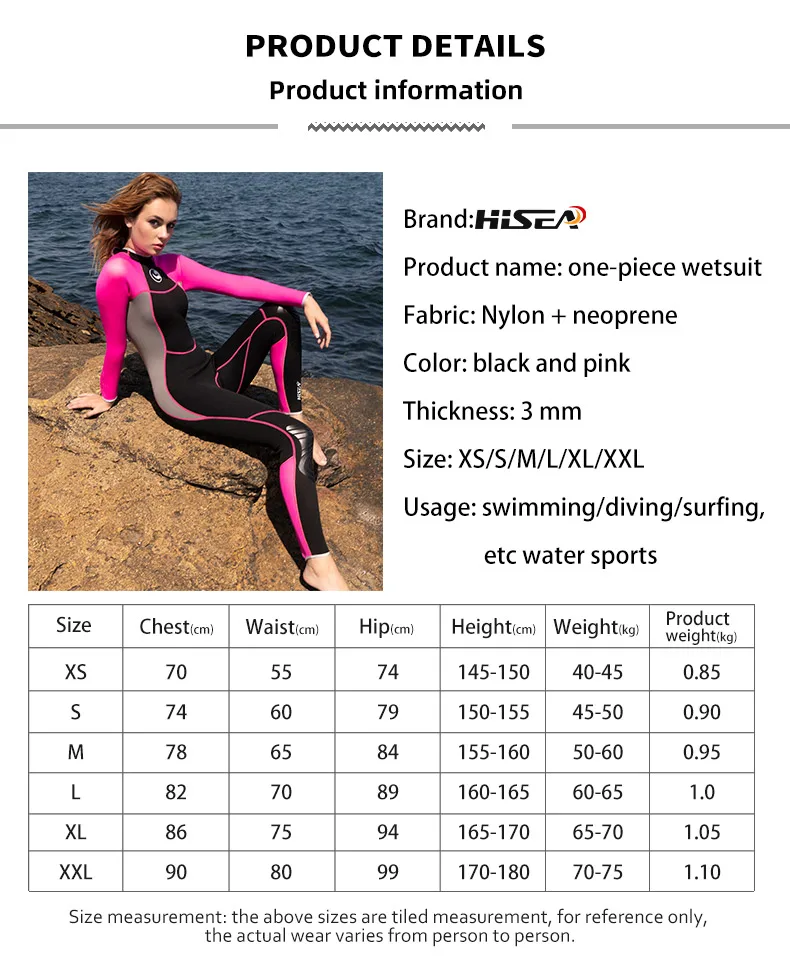 PRODUCT DETAILS
Product information

Brand: HISEA

Product name: one-piece wetsuit

Fabric: Nylon + neoprene

Color: black and pink

Thickness: 3 mm

Size: XS/S/M/L/XL/XXL

Usage: swimming/diving/surfing, etc water sports

| Size | Chest(cm) | Waist(cm) | Hip(cm) | Height(cm) | Weight(kg) | Product weight(kg) |
|---|---|---|---|---|---|---|
| XS | 70 | 55 | 74 | 145-150 | 40-45 | 0.85 |
| S | 74 | 60 | 79 | 150-155 | 45-50 | 0.90 |
| M | 78 | 65 | 84 | 155-160 | 50-60 | 0.95 |
| L | 82 | 70 | 89 | 160-165 | 60-65 | 1.0 |
| XL | 86 | 75 | 94 | 165-170 | 65-70 | 1.05 |
| XXL | 90 | 80 | 99 | 170-180 | 70-75 | 1.10 |

Size measurement: the above sizes are tiled measurement, for reference only, the actual wear varies from person to person.